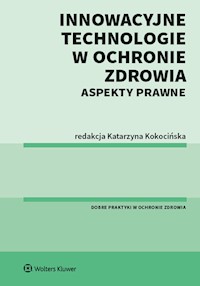 INNOWACYJNE TECHNOLOGIE W OCHRONIE ZDROWIA
ASPEKTY PRAWNE

redakcja Katarzyna Kokocińska

DOBRE PRAKTYKI W OCHRONIE ZDROWIA

Wolters Kluwer